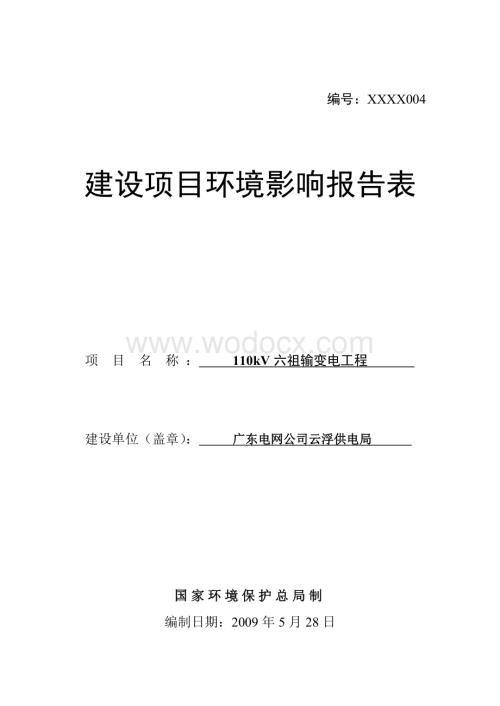 编号：XXXX004

建设项目环境影响报告表

www.wodocx.com

项 目 名 称： 110kV 六祖输变电工程

建设单位（盖章）： 广东电网公司云浮供电局

国家环境保护总局制

编制日期：2009 年 5 月 28 日